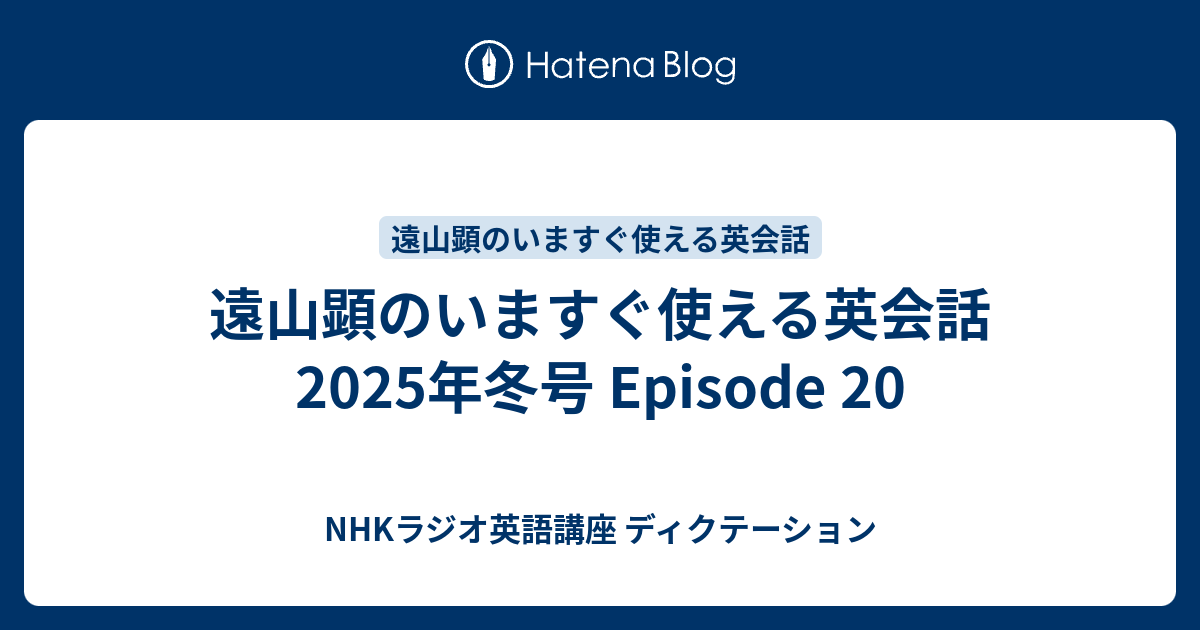 Hatena Blog

遠山顕のいますぐ使える英会話

遠山顕のいますぐ使える英会話 2025年冬号 Episode 20

NHKラジオ英語講座 ディクテーション